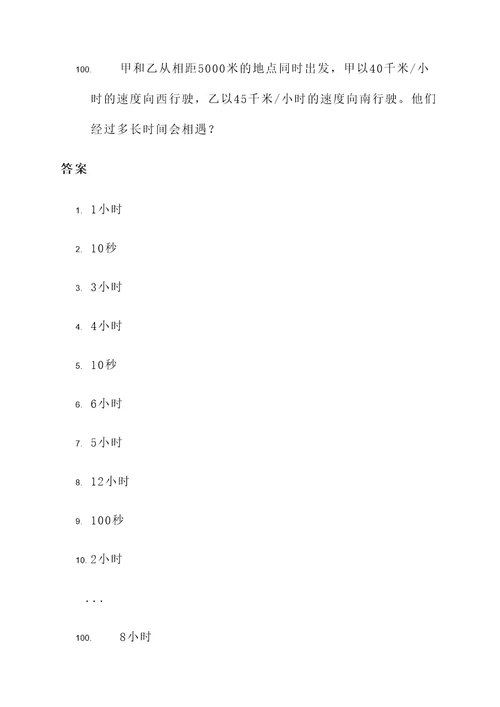 100. 甲和乙从相距5000米的地点同时出发，甲以40千米/小时的速度向西行驶，乙以45千米/小时的速度向南行驶。他们经过多长时间会相遇？

答案

1. 1小时

2. 10秒

3. 3小时

4. 4小时

5. 10秒

6. 6小时

7. 5小时

8. 12小时

9. 100秒

10. 2小时

...

100. 8小时